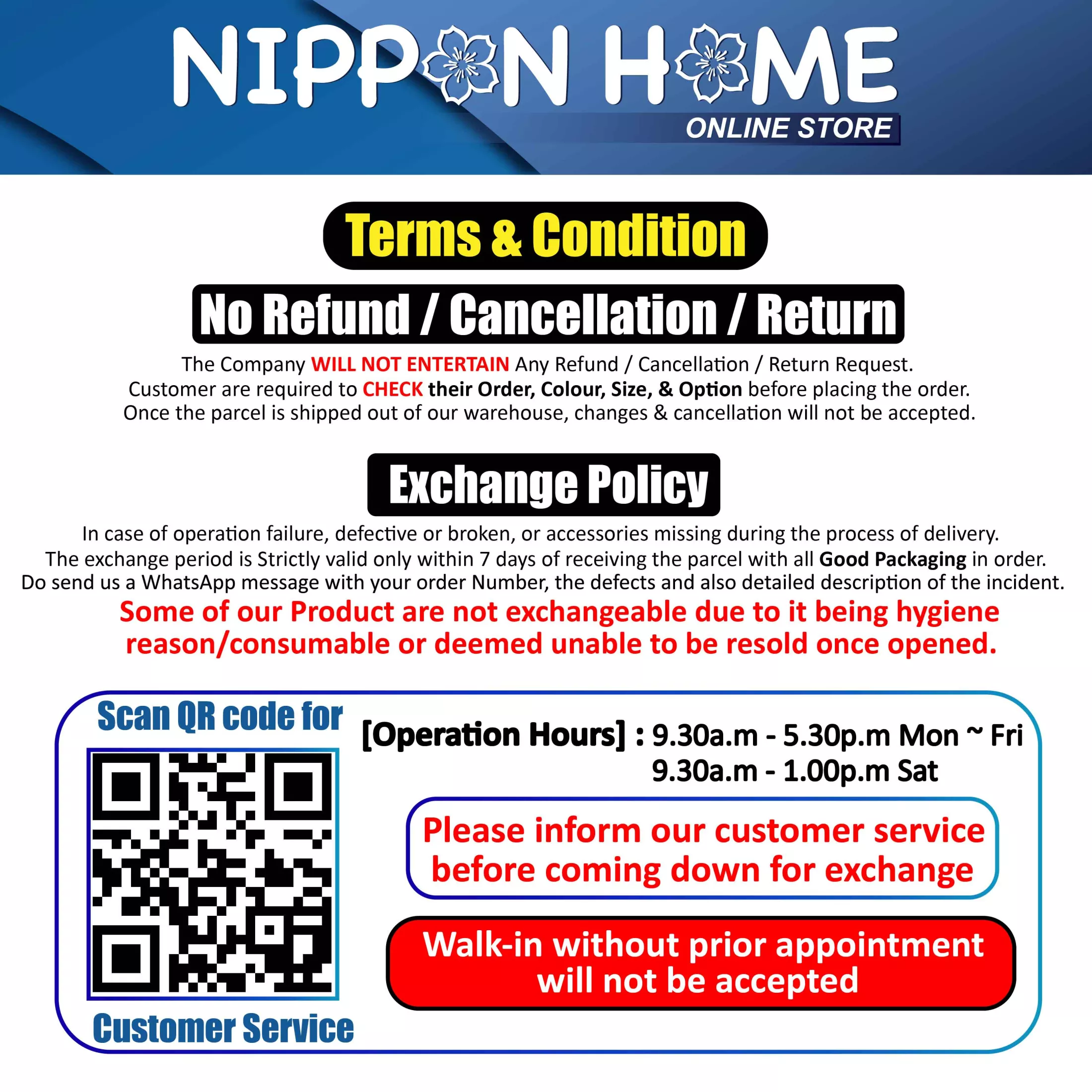 NIPPON HOME
ONLINE STORE

Terms & Condition

No Refund / Cancellation / Return

The Company WILL NOT ENTERTAIN Any Refund / Cancellation / Return Request.
Customer are required to CHECK their Order, Colour, Size, & Option before placing the order.
Once the parcel is shipped out of our warehouse, changes & cancellation will not be accepted.

Exchange Policy

In case of operation failure, defective or broken, or accessories missing during the process of delivery.
The exchange period is Strictly valid only within 7 days of receiving the parcel with all Good Packaging in order.
Do send us a WhatsApp message with your order Number, the defects and also detailed description of the incident.

Some of our Product are not exchangeable due to it being hygiene reason/consumable or deemed unable to be resold once opened.

Scan QR code for
Customer Service

[Operation Hours] : 9.30a.m - 5.30p.m Mon ~ Fri
9.30a.m - 1.00p.m Sat

Please inform our customer service before coming down for exchange

Walk-in without prior appointment will not be accepted